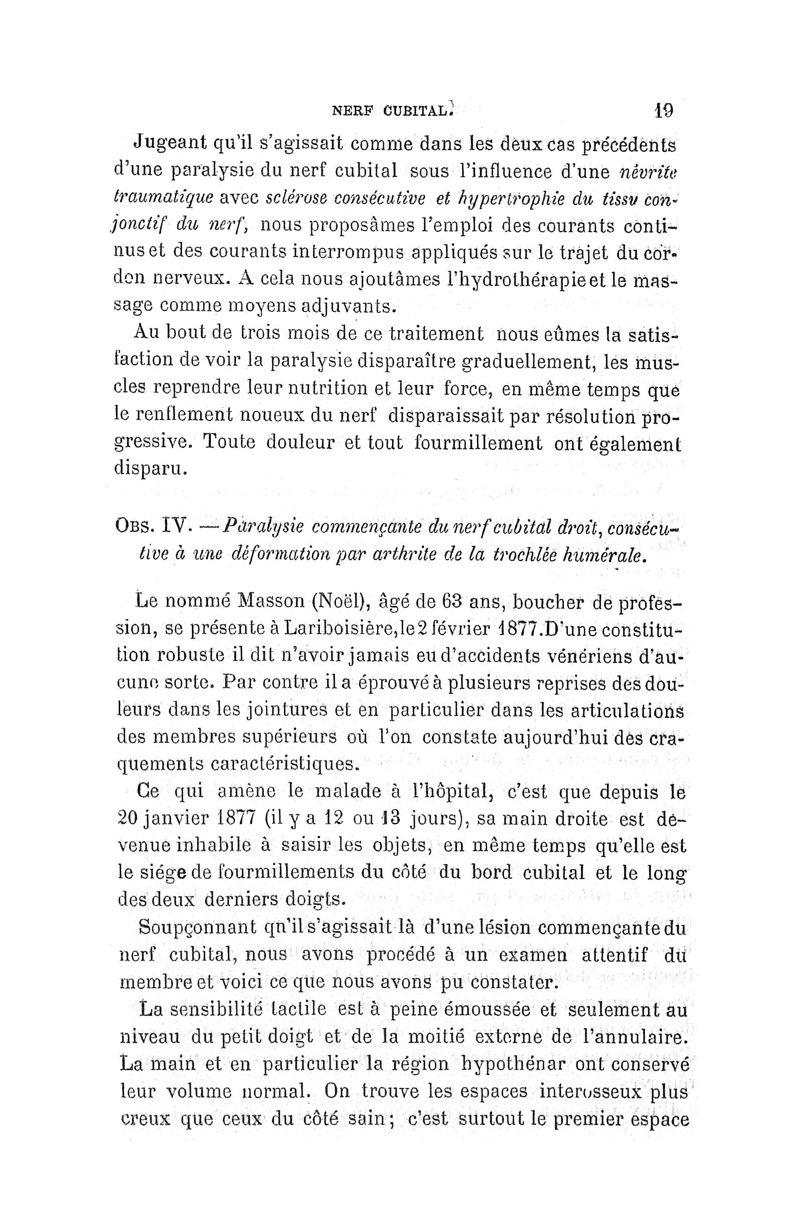 NERF CUBITAL. 19

Jugeant qu'il s'agissait comme dans les deux cas précédents d'une paralysie du nerf cubital sous l'influence d'une névrite traumatique avec sclérose consécutive et hypertrophie du tissu conjonctif du nerf, nous proposâmes l'emploi des courants continus et des courants interrompus appliqués sur le trajet du cordon nerveux. A cela nous ajoutâmes l'hydrothérapie et le massage comme moyens adjuvants.

Au bout de trois mois de ce traitement nous eûmes la satisfaction de voir la paralysie disparaître graduellement, les muscles reprendre leur nutrition et leur force, en même temps que le renflement noueux du nerf disparaissait par résolution progressive. Toute douleur et tout fourmillement ont également disparu.

Obs. IV. — Paralysie commençante du nerf cubital droit, consécutive à une déformation par arthrite de la trochlée humérale.

Le nommé Masson (Noël), âgé de 63 ans, boucher de profession, se présente à Lariboisière, le 2 février 1877. D'une constitution robuste il dit n'avoir jamais eu d'accidents vénériens d'aucune sorte. Par contre il a éprouvé à plusieurs reprises des douleurs dans les jointures et en particulier dans les articulations des membres supérieurs où l'on constate aujourd'hui des craquements caractéristiques.

Ce qui amène le malade à l'hôpital, c'est que depuis le 20 janvier 1877 (il y a 12 ou 13 jours), sa main droite est devenue inhabile à saisir les objets, en même temps qu'elle est le siége de fourmillements du côté du bord cubital et le long des deux derniers doigts.

Soupçonnant qu'il s'agissait là d'une lésion commençante du nerf cubital, nous avons procédé à un examen attentif du membre et voici ce que nous avons pu constater.

La sensibilité tactile est à peine émoussée et seulement au niveau du petit doigt et de la moitié externe de l'annulaire. La main et en particulier la région hypothénar ont conservé leur volume normal. On trouve les espaces interosseux plus creux que ceux du côté sain; c'est surtout le premier espace